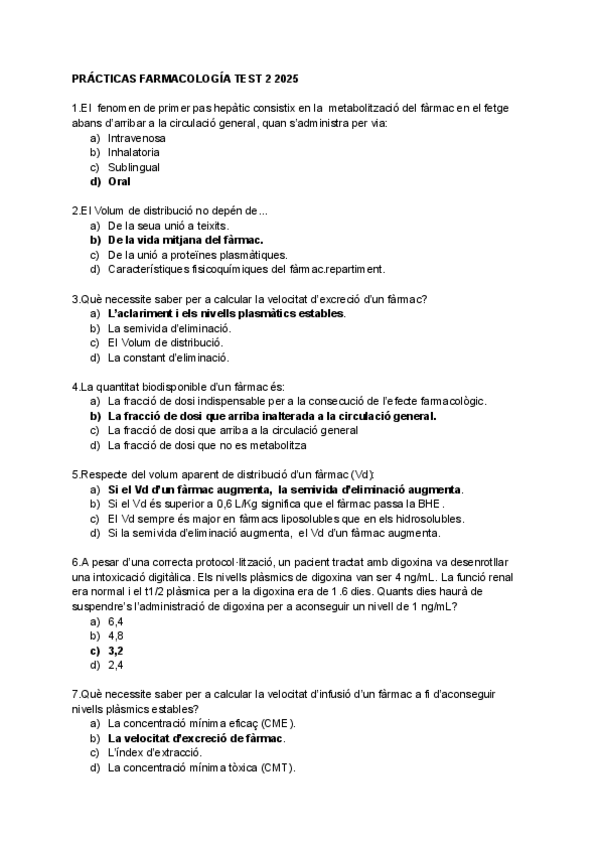 PRÁCTICAS FARMACOLOGÍA TEST 2 2025

1.El fenomen de primer pas hepàtic consistix en la metabolització del fàrmac en el fetge abans d'arribar a la circulació general, quan s'administra per via:
a) Intravenosa
b) Inhalatoria
c) Sublingual
d) Oral

2.El Volum de distribució no depén de...
a) De la seua unió a teixits.
b) De la vida mitjana del fàrmac.
c) De la unió a proteïnes plasmàtiques.
d) Característiques fisicoquímiques del fàrmac.repartiment.

3.Què necessite saber per a calcular la velocitat d'excreció d'un fàrmac?
a) L'aclariment i els nivells plasmàtics estables.
b) La semivida d'eliminació.
c) El Volum de distribució.
d) La constant d'eliminació.

4.La quantitat biodisponible d'un fàrmac és:
a) La fracció de dosi indispensable per a la consecució de l'efecte farmacològic.
b) La fracció de dosi que arriba inalterada a la circulació general.
c) La fracció de dosi que arriba a la circulació general
d) La fracció de dosi que no es metabolitza

5.Respecte del volum aparent de distribució d'un fàrmac (Vd):
a) Si el Vd d'un fàrmac augmenta, la semivida d'eliminació augmenta.
b) Si el Vd és superior a 0,6 L/Kg significa que el fàrmac passa la BHE.
c) El Vd sempre és major en fàrmacs liposolubles que en els hidrosolubles.
d) Si la semivida d'eliminació augmenta, el Vd d'un fàrmac augmenta.

6.A pesar d'una correcta protocol·lització, un pacient tractat amb digoxina va desenrotllar una intoxicació digitàlica. Els nivells plàsmics de digoxina van ser 4 ng/mL. La funció renal era normal i el t1/2 plàsmica per a la digoxina era de 1.6 dies. Quants dies haurà de suspendre's l'administració de digoxina per a aconseguir un nivell de 1 ng/mL?
a) 6,4
b) 4,8
c) 3,2
d) 2,4

7.Què necessite saber per a calcular la velocitat d'infusió d'un fàrmac a fi d'aconseguir nivells plàsmics estables?
a) La concentració mínima eficaç (CME).
b) La velocitat d'excreció de fàrmac.
c) L'índex d'extracció.
d) La concentració mínima tòxica (CMT).